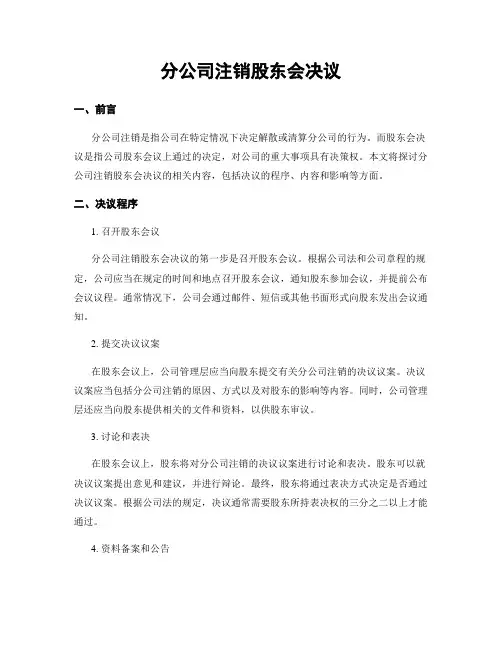 分公司注销股东会决议

一、前言

分公司注销是指公司在特定情况下决定解散或清算分公司的行为。而股东会决议是指公司股东会议上通过的决定，对公司的重大事项具有决策权。本文将探讨分公司注销股东会决议的相关内容，包括决议的程序、内容和影响等方面。

二、决议程序

1. 召开股东会议

分公司注销股东会决议的第一步是召开股东会议。根据公司法和公司章程的规定，公司应当在规定的时间和地点召开股东会议，通知股东参加会议，并提前公布会议议程。通常情况下，公司会通过邮件、短信或其他书面形式向股东发出会议通知。

2. 提交决议议案

在股东会议上，公司管理层应当向股东提交有关分公司注销的决议议案。决议议案应当包括分公司注销的原因、方式以及对股东的影响等内容。同时，公司管理层还应当向股东提供相关的文件和资料，以供股东审议。

3. 讨论和表决

在股东会议上，股东将对分公司注销的决议议案进行讨论和表决。股东可以就决议议案提出意见和建议，并进行辩论。最终，股东将通过表决方式决定是否通过决议议案。根据公司法的规定，决议通常需要股东所持表决权的三分之二以上才能通过。

4. 资料备案和公告